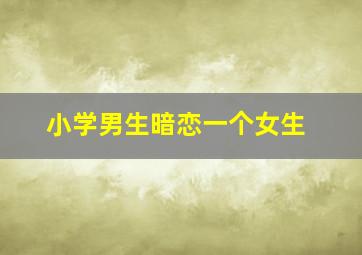 小学男生暗恋一个女生